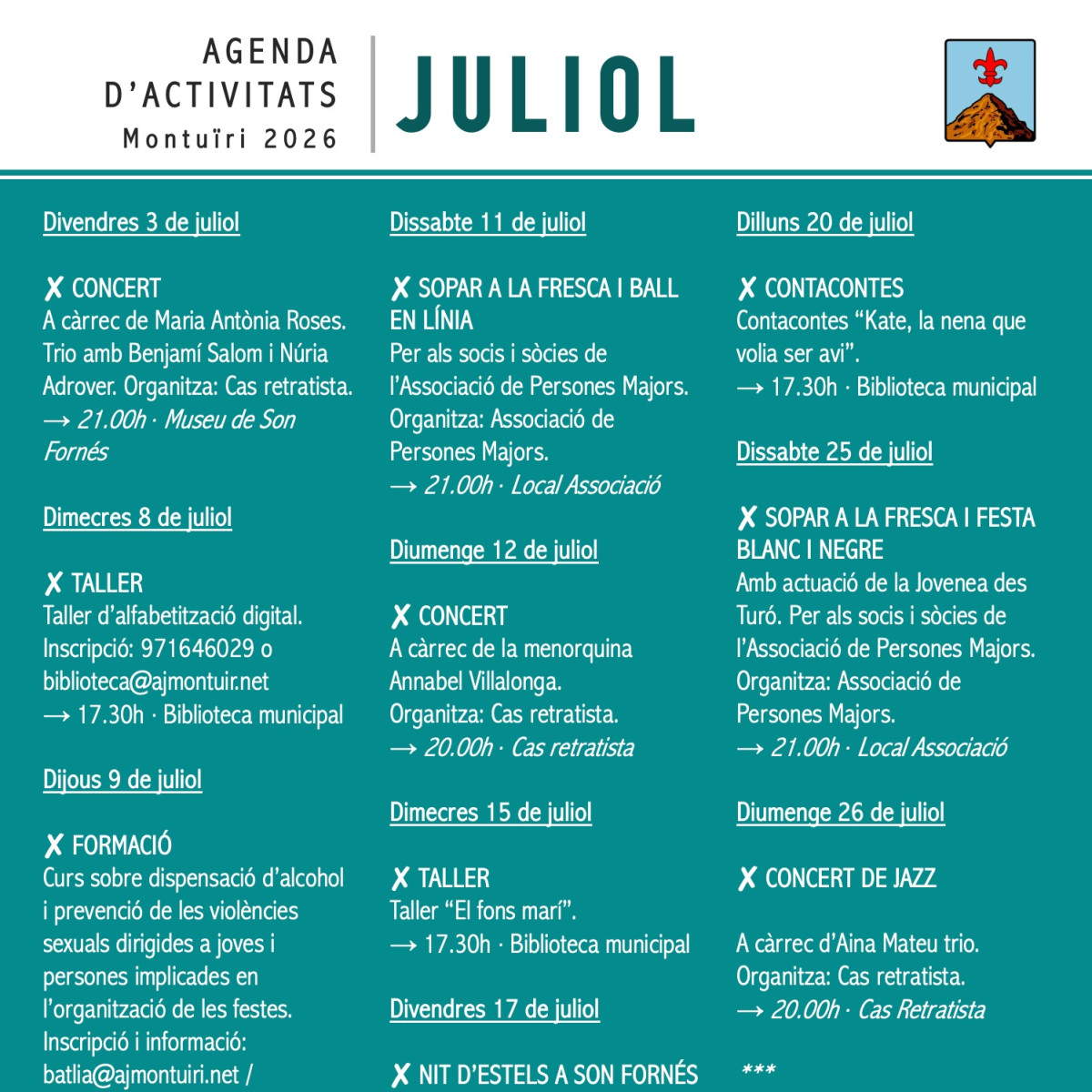 AGENDA
D'ACTIVITATS
Montuïri 2026

JULIOL

Divendres 3 de juliol

✗ CONCERT
A càrrec de Maria Antònia Roses. Trio amb Benjamí Salom i Núria Adrover. Organitza: Cas retratista.
→ 21.00h · Museu de Son Fornés

Dimecres 8 de juliol

✗ TALLER
Taller d'alfabetització digital. Inscripció: 971646029 o biblioteca@ajmontuir.net
→ 17.30h · Biblioteca municipal

Dijous 9 de juliol

✗ FORMACIÓ
Curs sobre dispensació d'alcohol i prevenció de les violències sexuals dirigides a joves i persones implicades en l'organització de les festes. Inscripció i informació: batlia@ajmontuiri.net /

Dissabte 11 de juliol

✗ SOPAR A LA FRESCA I BALL EN LÍNIA
Per als socis i sòcies de l'Associació de Persones Majors. Organitza: Associació de Persones Majors.
→ 21.00h · Local Associació

Diumenge 12 de juliol

✗ CONCERT
A càrrec de la menorquina Annabel Villalonga. Organitza: Cas retratista.
→ 20.00h · Cas retratista

Dimecres 15 de juliol

✗ TALLER
Taller "El fons marí".
→ 17.30h · Biblioteca municipal

Divendres 17 de juliol

✗ NIT D'ESTELS A SON FORNÉS

Dilluns 20 de juliol

✗ CONTACONTES
Contacontes "Kate, la nena que volia ser avi".
→ 17.30h · Biblioteca municipal

Dissabte 25 de juliol

✗ SOPAR A LA FRESCA I FESTA BLANC I NEGRE
Amb actuació de la Jovenea des Turó. Per als socis i sòcies de l'Associació de Persones Majors. Organitza: Associació de Persones Majors.
→ 21.00h · Local Associació

Diumenge 26 de juliol

✗ CONCERT DE JAZZ

A càrrec d'Aina Mateu trio. Organitza: Cas retratista.
→ 20.00h · Cas Retratista

***